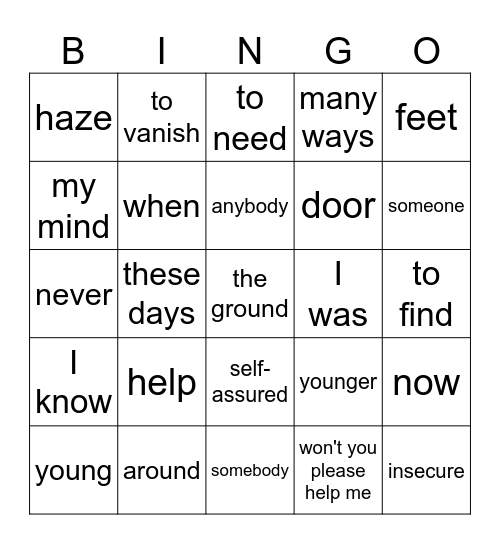 | B | I | N | G | O |
|---|---|---|---|---|
| haze | to vanish | to need | many ways | feet |
| my mind | when | anybody | door | someone |
| never | these days | the ground | I was | to find |
| I know | help | self-assured | younger | now |
| young | around | somebody | won't you please help me | insecure |